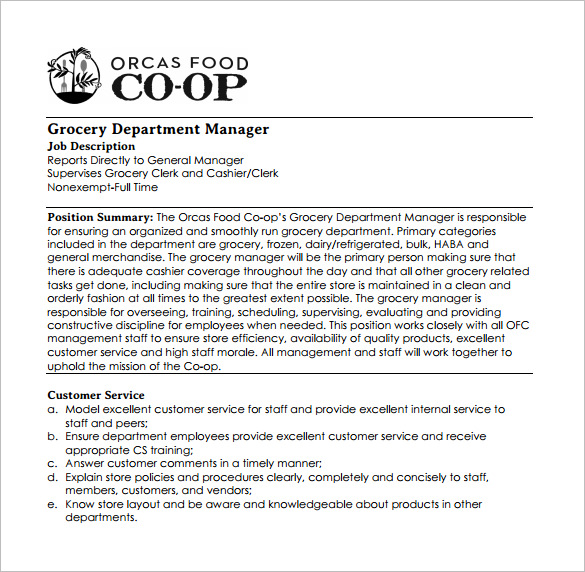 ORCAS FOOD
CO-OP

Grocery Department Manager
Job Description
Reports Directly to General Manager
Supervises Grocery Clerk and Cashier/Clerk
Nonexempt-Full Time

Position Summary: The Orcas Food Co-op's Grocery Department Manager is responsible for ensuring an organized and smoothly run grocery department. Primary categories included in the department are grocery, frozen, dairy/refrigerated, bulk, HABA and general merchandise. The grocery manager will be the primary person making sure that there is adequate cashier coverage throughout the day and that all other grocery related tasks get done, including making sure that the entire store is maintained in a clean and orderly fashion at all times to the greatest extent possible. The grocery manager is responsible for overseeing, training, scheduling, supervising, evaluating and providing constructive discipline for employees when needed. This position works closely with all OFC management staff to ensure store efficiency, availability of quality products, excellent customer service and high staff morale. All management and staff will work together to uphold the mission of the Co-op.

Customer Service
a. Model excellent customer service for staff and provide excellent internal service to staff and peers;
b. Ensure department employees provide excellent customer service and receive appropriate CS training;
c. Answer customer comments in a timely manner;
d. Explain store policies and procedures clearly, completely and concisely to staff, members, customers, and vendors;
e. Know store layout and be aware and knowledgeable about products in other departments.